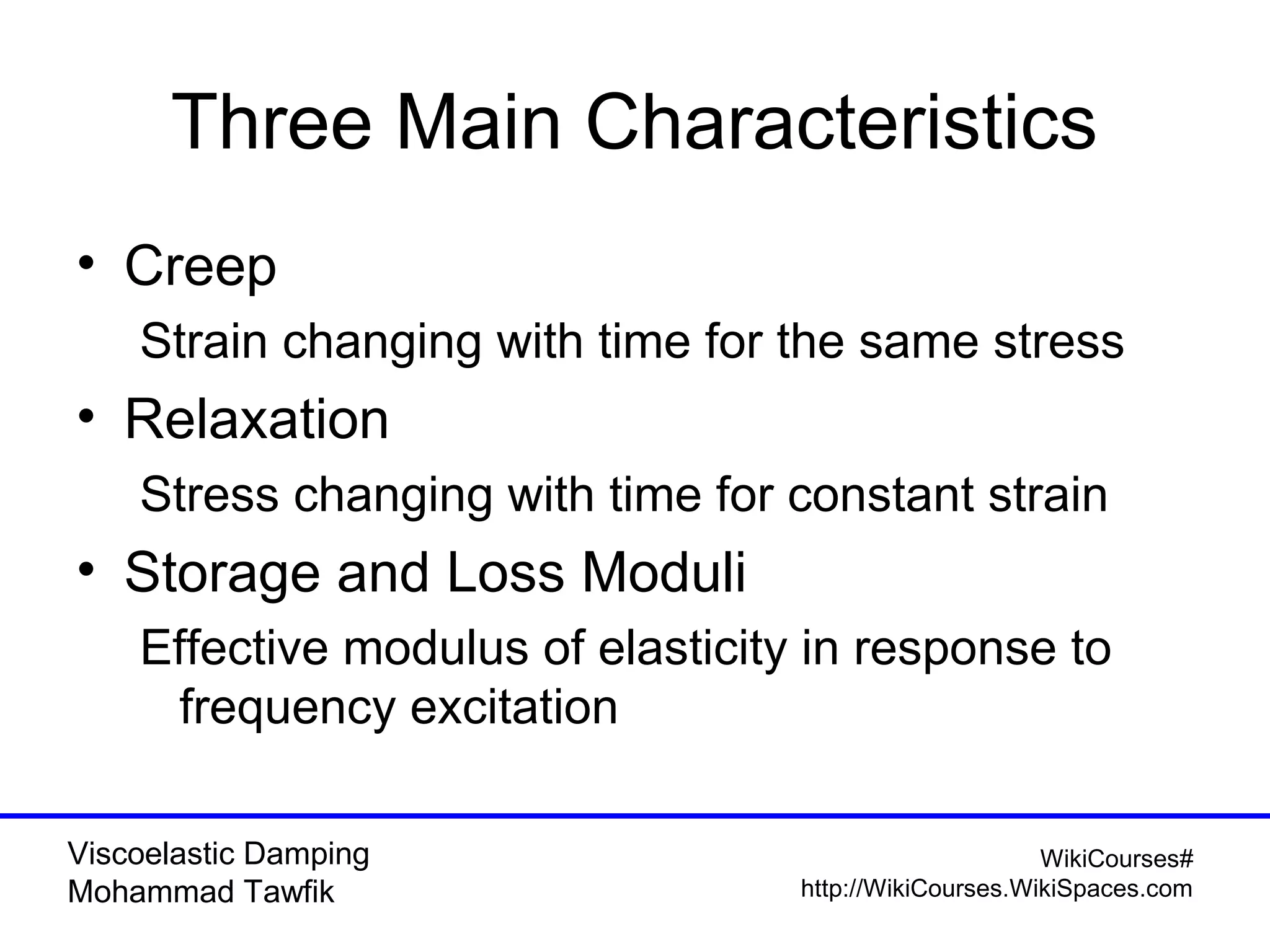 Three Main Characteristics

• Creep

Strain changing with time for the same stress

• Relaxation

Stress changing with time for constant strain

• Storage and Loss Moduli

Effective modulus of elasticity in response to frequency excitation

Viscoelastic Damping
Mohammad Tawfik

WikiCourses#
http://WikiCourses.WikiSpaces.com